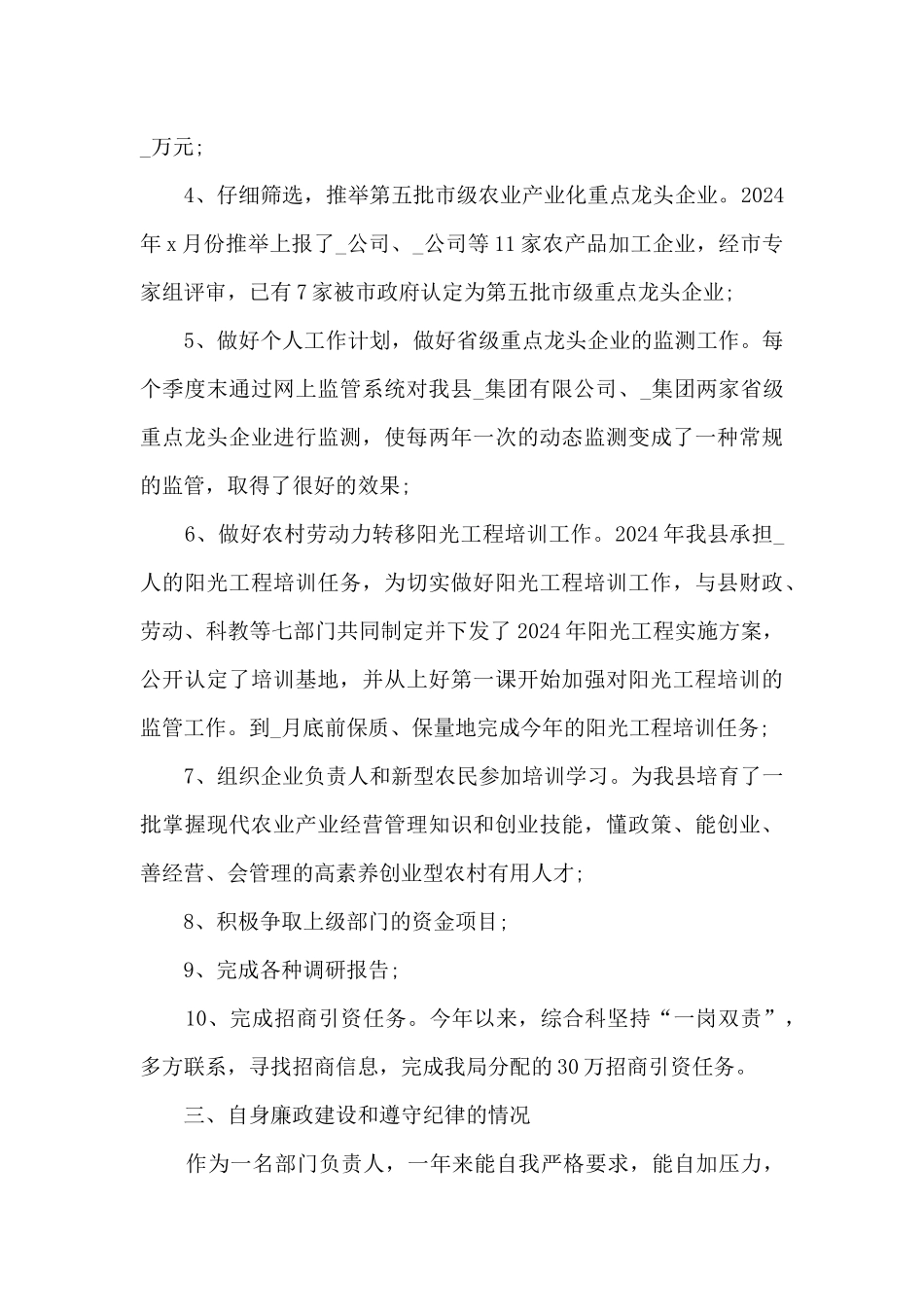 _万元;

4、仔细筛选，推举第五批市级农业产业化重点龙头企业。2024年x月份推举上报了_公司、_公司等11家农产品加工企业，经市专家组评审，已有7家被市政府认定为第五批市级重点龙头企业;

5、做好个人工作计划，做好省级重点龙头企业的监测工作。每个季度末通过网上监管系统对我县_集团有限公司、_集团两家省级重点龙头企业进行监测，使每两年一次的动态监测变成了一种常规的监管，取得了很好的效果;

6、做好农村劳动力转移阳光工程培训工作。2024年我县承担_人的阳光工程培训任务，为切实做好阳光工程培训工作，与县财政、劳动、科教等七部门共同制定并下发了2024年阳光工程实施方案，公开认定了培训基地，并从上好第一课开始加强对阳光工程培训的监管工作。到_月底前保质、保量地完成今年的阳光工程培训任务;

7、组织企业负责人和新型农民参加培训学习。为我县培育了一批掌握现代农业产业经营管理知识和创业技能，懂政策、能创业、善经营、会管理的高素养创业型农村有用人才;

8、积极争取上级部门的资金项目;

9、完成各种调研报告;

10、完成招商引资任务。今年以来，综合科坚持“一岗双责”，多方联系，寻找招商信息，完成我局分配的30万招商引资任务。

三、自身廉政建设和遵守纪律的情况

作为一名部门负责人，一年来能自我严格要求，能自加压力，